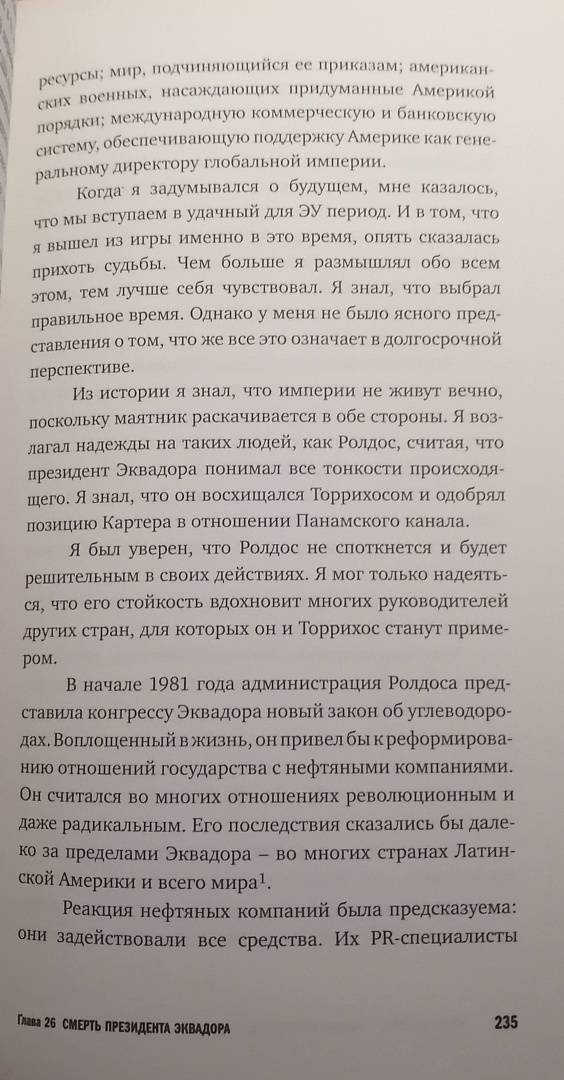 ресурсы; мир, подчиняющийся ее приказам; американских военных, насаждающих придуманные Америкой порядки; международную коммерческую и банковскую систему, обеспечивающую поддержку Америке как генеральному директору глобальной империи.

Когда я задумывался о будущем, мне казалось, что мы вступаем в удачный для ЭУ период. И в том, что я вышел из игры именно в это время, опять сказалась прихоть судьбы. Чем больше я размышлял обо всем этом, тем лучше себя чувствовал. Я знал, что выбрал правильное время. Однако у меня не было ясного представления о том, что же все это означает в долгосрочной перспективе.

Из истории я знал, что империи не живут вечно, поскольку маятник раскачивается в обе стороны. Я возлагал надежды на таких людей, как Ролдос, считая, что президент Эквадора понимал все тонкости происходящего. Я знал, что он восхищался Торрихосом и одобрял позицию Картера в отношении Панамского канала.

Я был уверен, что Ролдос не споткнется и будет решительным в своих действиях. Я мог только надеяться, что его стойкость вдохновит многих руководителей других стран, для которых он и Торрихос станут примером.

В начале 1981 года администрация Ролдоса представила конгрессу Эквадора новый закон об углеводородах. Воплощенный в жизнь, он привел бы к реформированию отношений государства с нефтяными компаниями. Он считался во многих отношениях революционным и даже радикальным. Его последствия сказались бы далеко за пределами Эквадора – во многих странах Латинской Америки и всего мира$^1$.

Реакция нефтяных компаний была предсказуема: они задействовали все средства. Их PR-специалисты

Глава 26 СМЕРТЬ ПРЕЗИДЕНТА ЭКВАДОРА 235